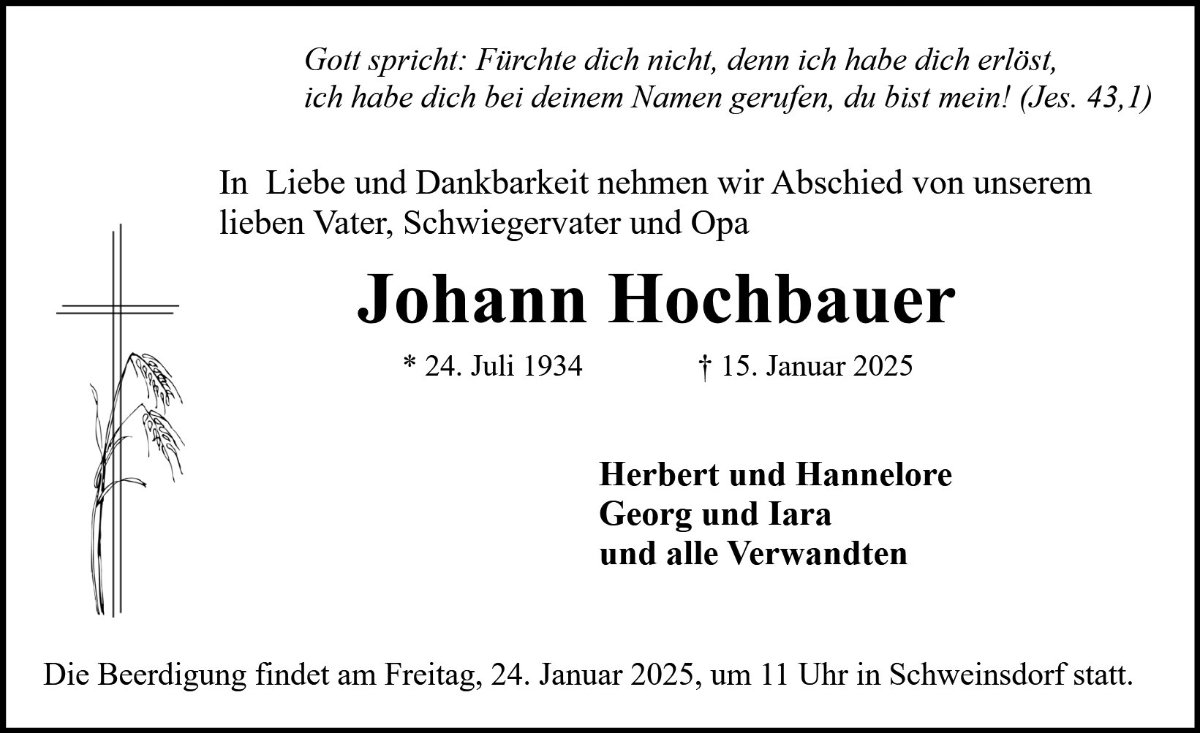 Gott spricht: Fürchte dich nicht, denn ich habe dich erlöst, ich habe dich bei deinem Namen gerufen, du bist mein! (Jes. 43,1)

In Liebe und Dankbarkeit nehmen wir Abschied von unserem lieben Vater, Schwiegervater und Opa

Johann Hochbauer

* 24. Juli 1934 † 15. Januar 2025

Herbert und Hannelore
Georg und Iara
und alle Verwandten

Die Beerdigung findet am Freitag, 24. Januar 2025, um 11 Uhr in Schweinsdorf statt.